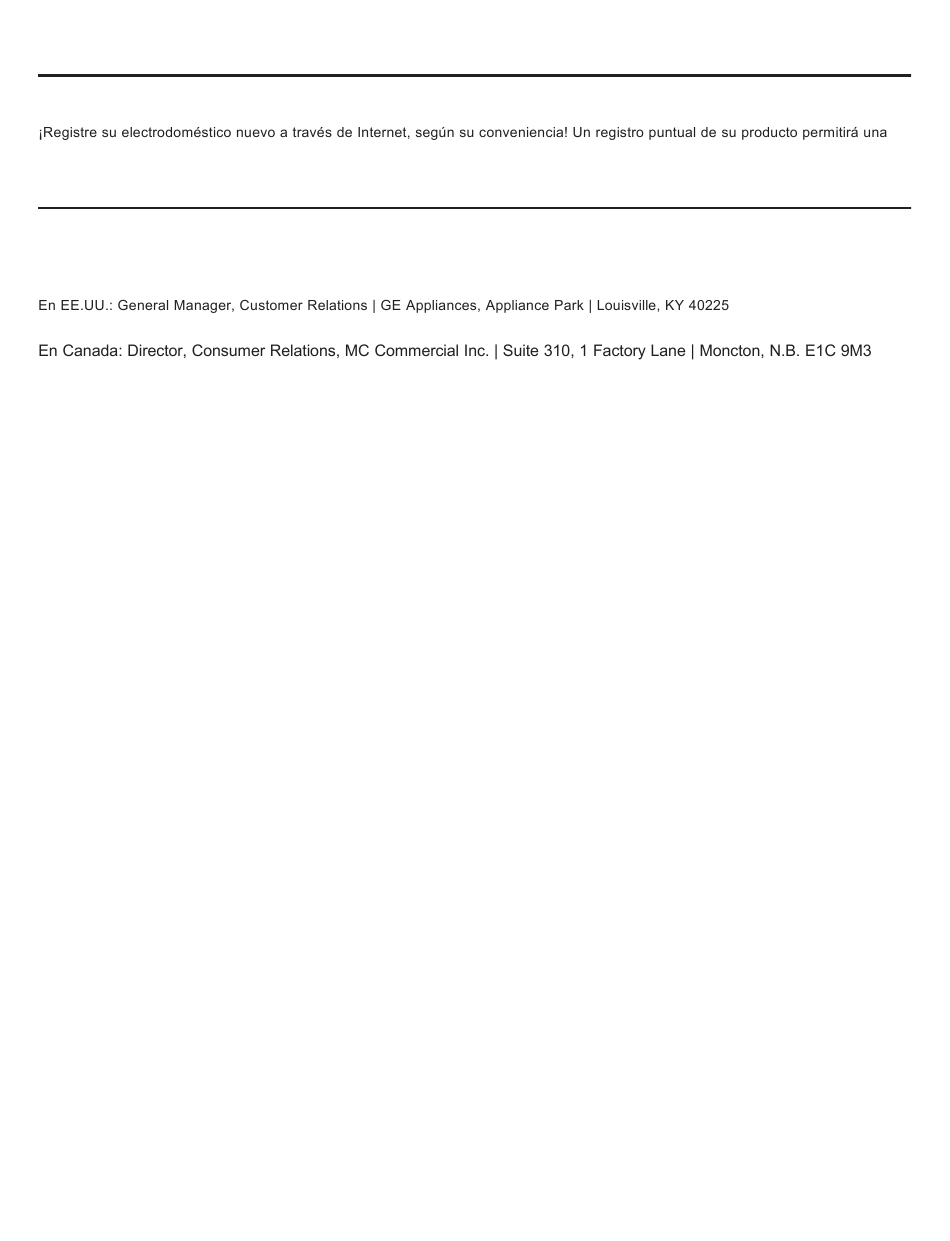 ¡Registre su electrodoméstico nuevo a través de Internet, según su conveniencia! Un registro puntual de su producto permitirá una

En EE.UU.: General Manager, Customer Relations | GE Appliances, Appliance Park | Louisville, KY 40225

En Canada: Director, Consumer Relations, MC Commercial Inc. | Suite 310, 1 Factory Lane | Moncton, N.B. E1C 9M3